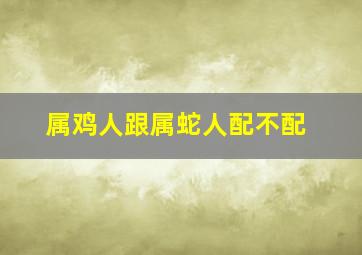 属鸡人跟属蛇人配不配